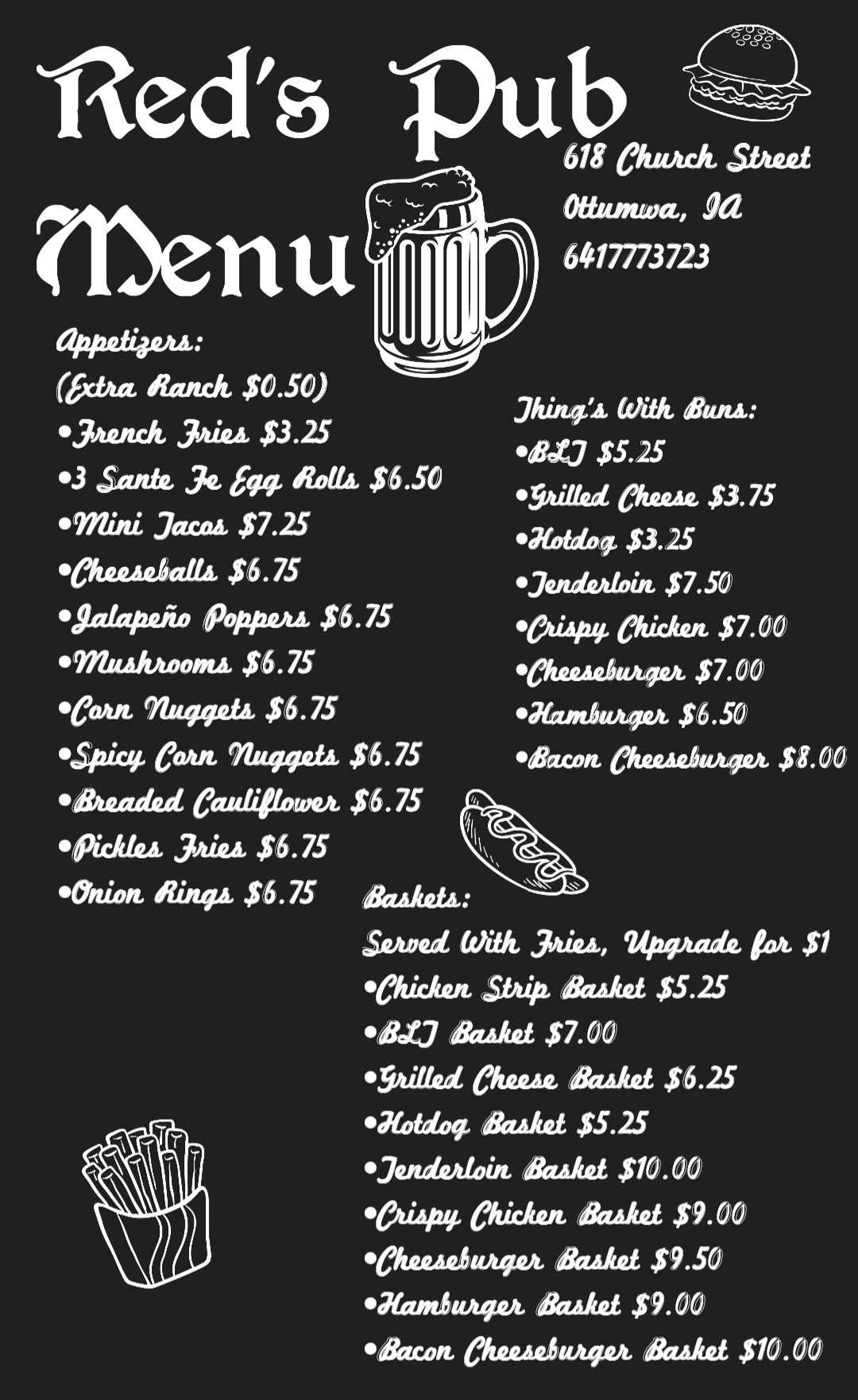 Red's Pub Menu

618 Church Street
Ottumwa, IA
6417773723

Appetizers:
(Extra Ranch $0.50)
•French Fries $3.25
•3 Sante Fe Egg Rolls $6.50
•Mini Tacos $7.25
•Cheeseballs $6.75
•Jalapeño Poppers $6.75
•Mushrooms $6.75
•Corn Nuggets $6.75
•Spicy Corn Nuggets $6.75
•Breaded Cauliflower $6.75
•Pickles Fries $6.75
•Onion Rings $6.75

Thing's With Buns:
•BLT $5.25
•Grilled Cheese $3.75
•Hotdog $3.25
•Tenderloin $7.50
•Crispy Chicken $7.00
•Cheeseburger $7.00
•Hamburger $6.50
•Bacon Cheeseburger $8.00

Baskets:
Served With Fries, Upgrade for $1
•Chicken Strip Basket $5.25
•BLT Basket $7.00
•Grilled Cheese Basket $6.25
•Hotdog Basket $5.25
•Tenderloin Basket $10.00
•Crispy Chicken Basket $9.00
•Cheeseburger Basket $9.50
•Hamburger Basket $9.00
•Bacon Cheeseburger Basket $10.00